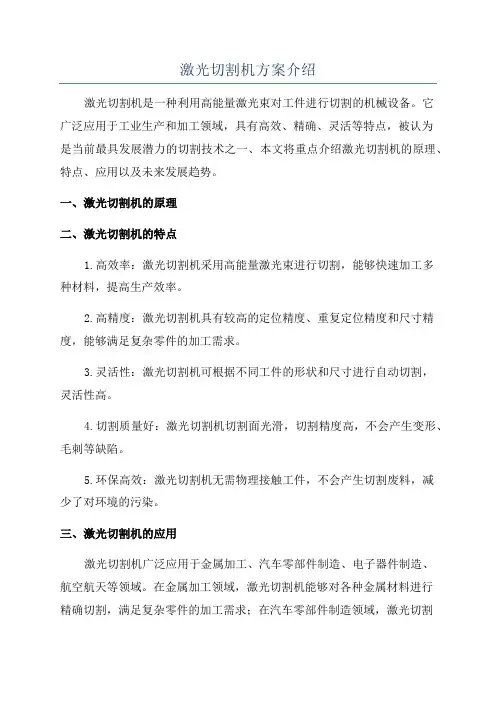 激光切割机方案介绍

激光切割机是一种利用高能量激光束对工件进行切割的机械设备。它广泛应用于工业生产和加工领域，具有高效、精确、灵活等特点，被认为是当前最具发展潜力的切割技术之一、本文将重点介绍激光切割机的原理、特点、应用以及未来发展趋势。

一、激光切割机的原理

二、激光切割机的特点

1.高效率：激光切割机采用高能量激光束进行切割，能够快速加工多种材料，提高生产效率。

2.高精度：激光切割机具有较高的定位精度、重复定位精度和尺寸精度，能够满足复杂零件的加工需求。

3.灵活性：激光切割机可根据不同工件的形状和尺寸进行自动切割，灵活性高。

4.切割质量好：激光切割机切割面光滑，切割精度高，不会产生变形、毛刺等缺陷。

5.环保高效：激光切割机无需物理接触工件，不会产生切割废料，减少了对环境的污染。

三、激光切割机的应用

激光切割机广泛应用于金属加工、汽车零部件制造、电子器件制造、航空航天等领域。在金属加工领域，激光切割机能够对各种金属材料进行精确切割，满足复杂零件的加工需求；在汽车零部件制造领域，激光切割